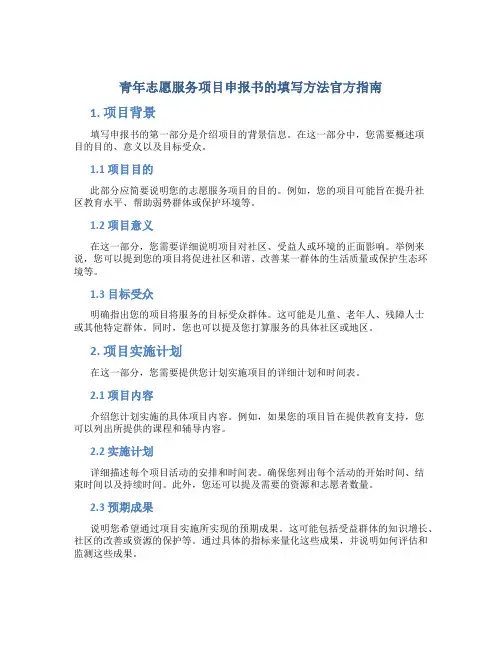 青年志愿服务项目申报书的填写方法官方指南

1. 项目背景

填写申报书的第一部分是介绍项目的背景信息。在这一部分中，您需要概述项目的目的、意义以及目标受众。

1.1 项目目的

此部分应简要说明您的志愿服务项目的目的。例如，您的项目可能旨在提升社区教育水平、帮助弱势群体或保护环境等。

1.2 项目意义

在这一部分，您需要详细说明项目对社区、受益人或环境的正面影响。举例来说，您可以提到您的项目将促进社区和谐、改善某一群体的生活质量或保护生态环境等。

1.3 目标受众

明确指出您的项目将服务的目标受众群体。这可能是儿童、老年人、残障人士或其他特定群体。同时，您也可以提及您打算服务的具体社区或地区。

2. 项目实施计划

在这一部分，您需要提供您计划实施项目的详细计划和时间表。

2.1 项目内容

介绍您计划实施的具体项目内容。例如，如果您的项目旨在提供教育支持，您可以列出所提供的课程和辅导内容。

2.2 实施计划

详细描述每个项目活动的安排和时间表。确保您列出每个活动的开始时间、结束时间以及持续时间。此外，您还可以提及需要的资源和志愿者数量。

2.3 预期成果

说明您希望通过项目实施所实现的预期成果。这可能包括受益群体的知识增长、社区的改善或资源的保护等。通过具体的指标来量化这些成果，并说明如何评估和监测这些成果。